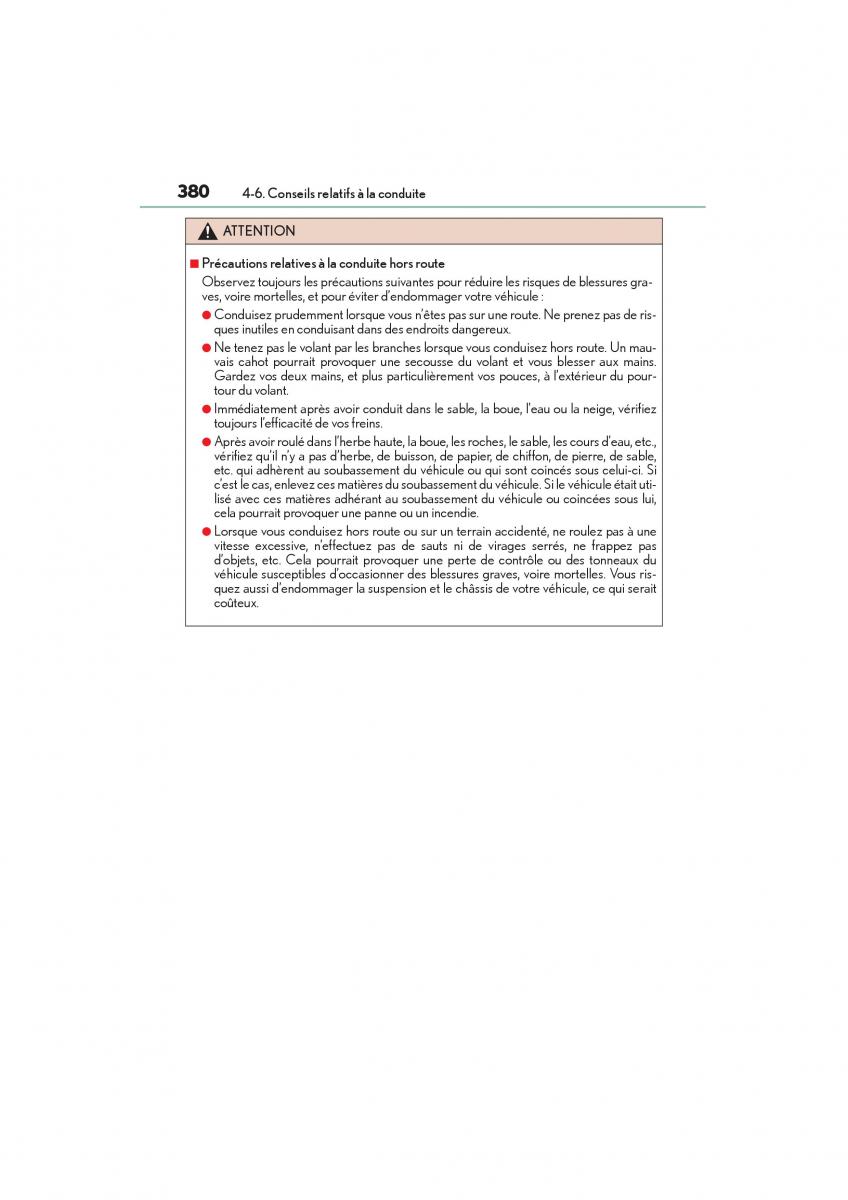 380 4-6. Conseils relatifs à la conduite

ATTENTION

■ Précautions relatives à la conduite hors route

Observez toujours les précautions suivantes pour réduire les risques de blessures graves, voire mortelles, et pour éviter d'endommager votre véhicule :

● Conduisez prudemment lorsque vous n'êtes pas sur une route. Ne prenez pas de risques inutiles en conduisant dans des endroits dangereux.

● Ne tenez pas le volant par les branches lorsque vous conduisez hors route. Un mauvais cahot pourrait provoquer une secousse du volant et vous blesser aux mains. Gardez vos deux mains, et plus particulièrement vos pouces, à l'extérieur du pourtour du volant.

● Immédiatement après avoir conduit dans le sable, la boue, l'eau ou la neige, vérifiez toujours l'efficacité de vos freins.

● Après avoir roulé dans l'herbe haute, la boue, les roches, le sable, les cours d'eau, etc., vérifiez qu'il n'y a pas d'herbe, de buisson, de papier, de chiffon, de pierre, de sable, etc. qui adhèrent au soubassement du véhicule ou qui sont coincés sous celui-ci. Si c'est le cas, enlevez ces matières du soubassement du véhicule. Si le véhicule était utilisé avec ces matières adhérant au soubassement du véhicule ou coincées sous lui, cela pourrait provoquer une panne ou un incendie.

● Lorsque vous conduisez hors route ou sur un terrain accidenté, ne roulez pas à une vitesse excessive, n'effectuez pas de sauts ni de virages serrés, ne frappez pas d'objets, etc. Cela pourrait provoquer une perte de contrôle ou des tonneaux du véhicule susceptibles d'occasionner des blessures graves, voire mortelles. Vous risquez aussi d'endommager la suspension et le châssis de votre véhicule, ce qui serait coûteux.